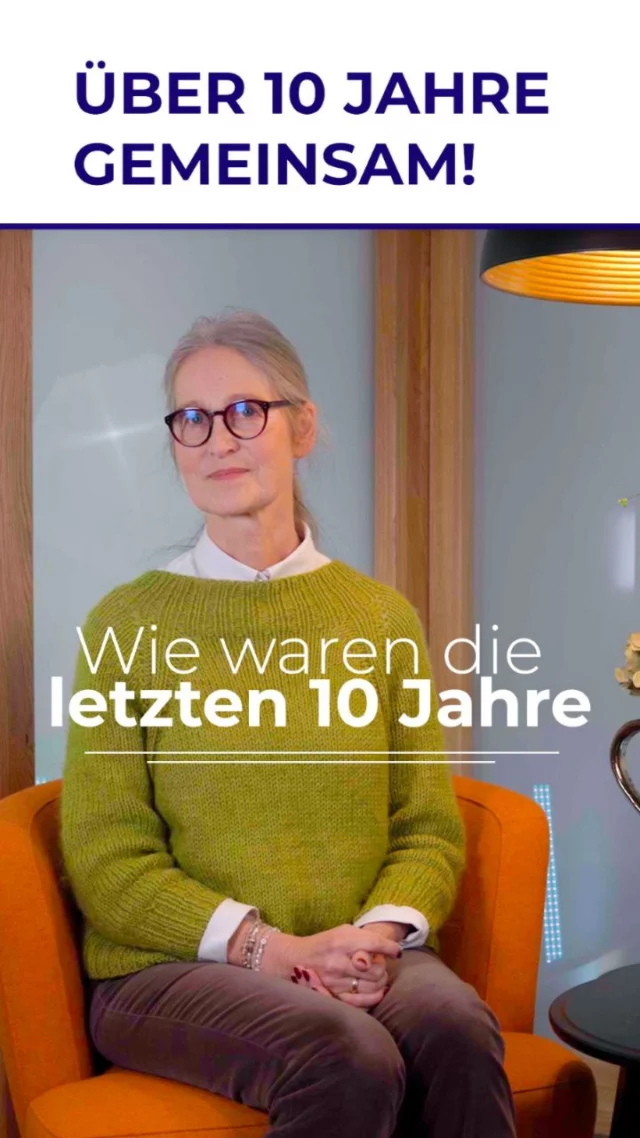 ÜBER 10 JAHRE GEMEINSAM!

Wie waren die letzten 10 Jahre